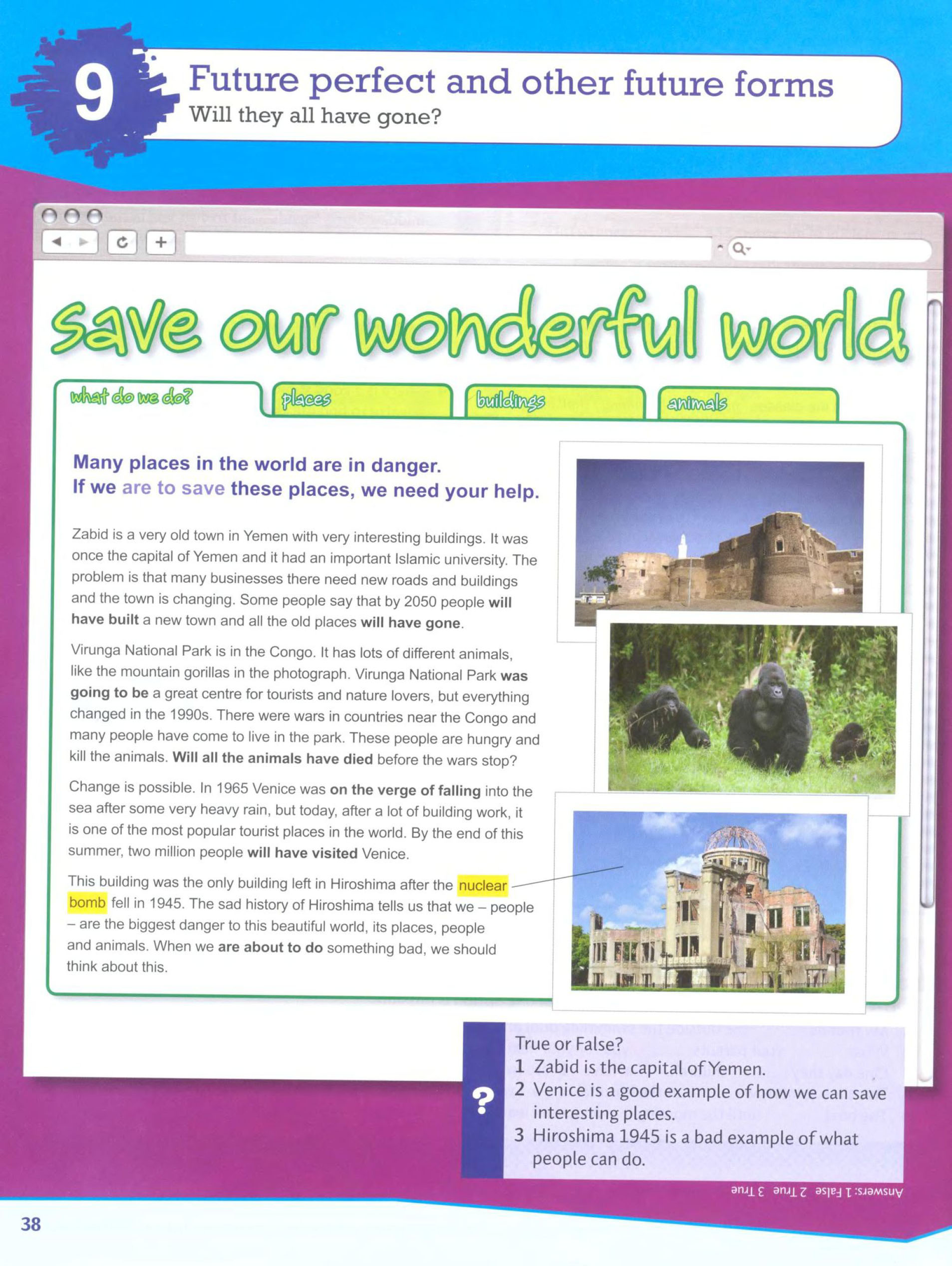 9

Future perfect and other future forms
Will they all have gone?

save our wonderful world

what do we do?
places
buildings
animals

Many places in the world are in danger.
If we are to save these places, we need your help.

Zabid is a very old town in Yemen with very interesting buildings. It was once the capital of Yemen and it had an important Islamic university. The problem is that many businesses there need new roads and buildings and the town is changing. Some people say that by 2050 people will have built a new town and all the old places will have gone.

Virunga National Park is in the Congo. It has lots of different animals, like the mountain gorillas in the photograph. Virunga National Park was going to be a great centre for tourists and nature lovers, but everything changed in the 1990s. There were wars in countries near the Congo and many people have come to live in the park. These people are hungry and kill the animals. Will all the animals have died before the wars stop?

Change is possible. In 1965 Venice was on the verge of falling into the sea after some very heavy rain, but today, after a lot of building work, it is one of the most popular tourist places in the world. By the end of this summer, two million people will have visited Venice.

This building was the only building left in Hiroshima after the nuclear bomb fell in 1945. The sad history of Hiroshima tells us that we – people – are the biggest danger to this beautiful world, its places, people and animals. When we are about to do something bad, we should think about this.

?
True or False?
1 Zabid is the capital of Yemen.
2 Venice is a good example of how we can save interesting places.
3 Hiroshima 1945 is a bad example of what people can do.

Answers: 1 False 2 True 3 True

38